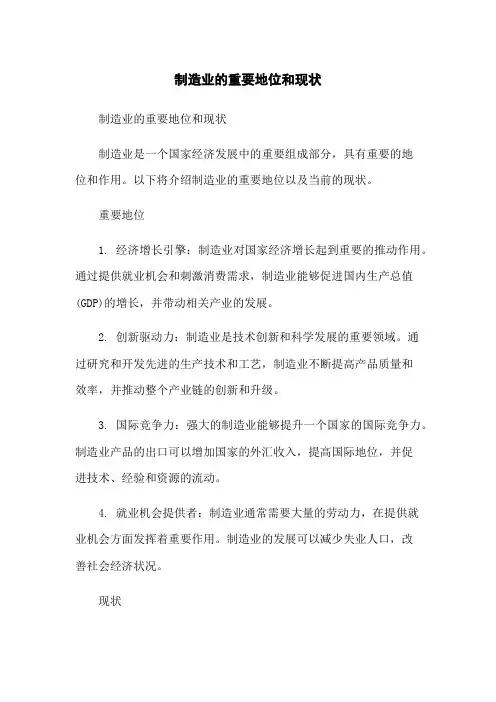 制造业的重要地位和现状

制造业的重要地位和现状

制造业是一个国家经济发展中的重要组成部分，具有重要的地位和作用。以下将介绍制造业的重要地位以及当前的现状。

重要地位

1. 经济增长引擎：制造业对国家经济增长起到重要的推动作用。通过提供就业机会和刺激消费需求，制造业能够促进国内生产总值(GDP)的增长，并带动相关产业的发展。

2. 创新驱动力：制造业是技术创新和科学发展的重要领域。通过研究和开发先进的生产技术和工艺，制造业不断提高产品质量和效率，并推动整个产业链的创新和升级。

3. 国际竞争力：强大的制造业能够提升一个国家的国际竞争力。制造业产品的出口可以增加国家的外汇收入，提高国际地位，并促进技术、经验和资源的流动。

4. 就业机会提供者：制造业通常需要大量的劳动力，在提供就业机会方面发挥着重要作用。制造业的发展可以减少失业人口，改善社会经济状况。

现状